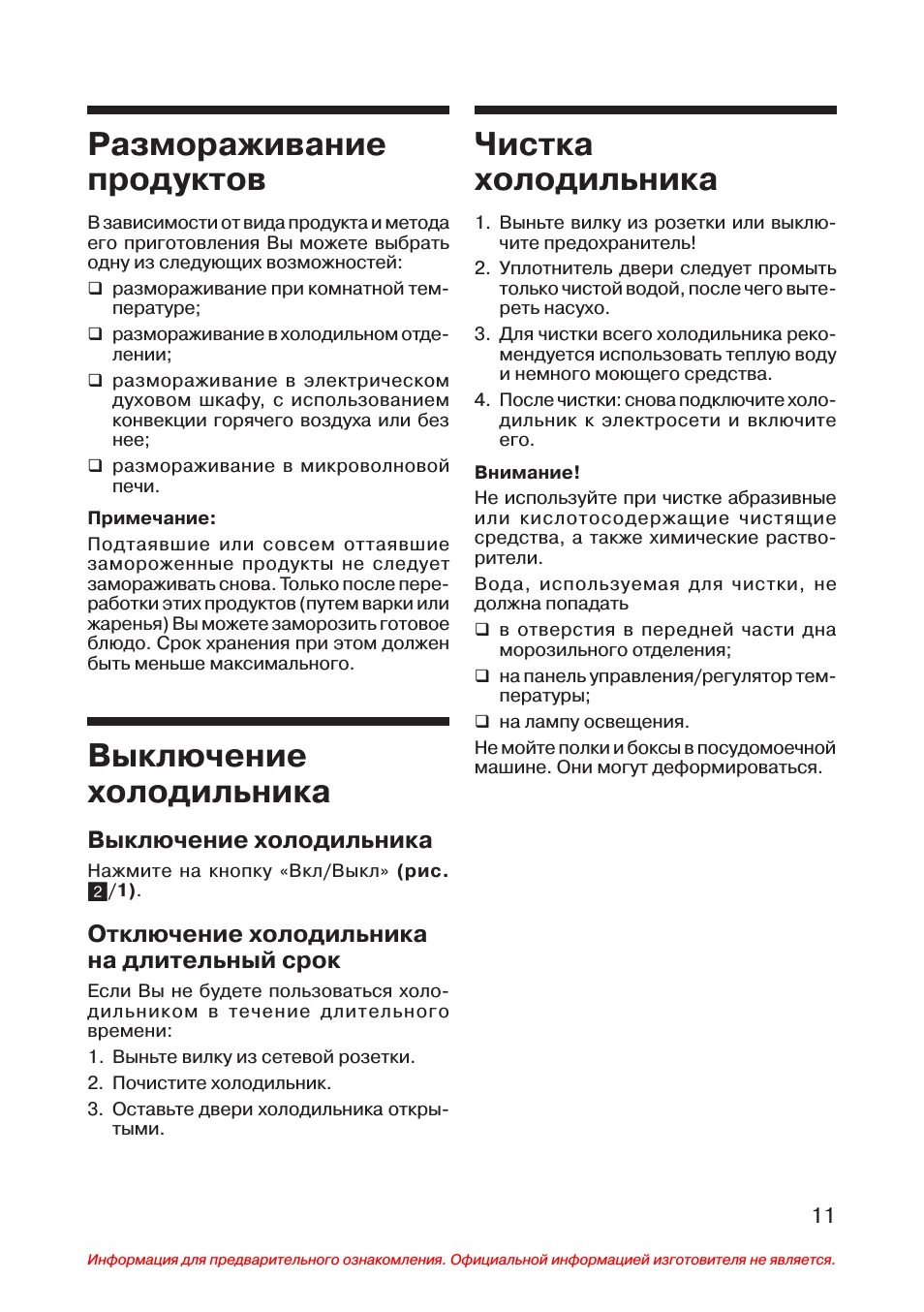 Размораживание продуктов

В зависимости от вида продукта и метода его приготовления Вы можете выбрать одну из следующих возможностей:

❑ размораживание при комнатной температуре;

❑ размораживание в холодильном отделении;

❑ размораживание в электрическом духовом шкафу, с использованием конвекции горячего воздуха или без нее;

❑ размораживание в микроволновой печи.

Примечание:

Подтаявшие или совсем оттаявшие замороженные продукты не следует замораживать снова. Только после переработки этих продуктов (путем варки или жаренья) Вы можете заморозить готовое блюдо. Срок хранения при этом должен быть меньше максимального.

Выключение холодильника

Выключение холодильника

Нажмите на кнопку «Вкл/Выкл» (рис. 2/1).

Отключение холодильника на длительный срок

Если Вы не будете пользоваться холодильником в течение длительного времени:

1. Выньте вилку из сетевой розетки.
2. Почистите холодильник.
3. Оставьте двери холодильника открытыми.

Чистка холодильника

1. Выньте вилку из розетки или выключите предохранитель!
2. Уплотнитель двери следует промыть только чистой водой, после чего вытереть насухо.
3. Для чистки всего холодильника рекомендуется использовать теплую воду и немного моющего средства.
4. После чистки: снова подключите холодильник к электросети и включите его.

Внимание!

Не используйте при чистке абразивные или кислотосодержащие чистящие средства, а также химические растворители.

Вода, используемая для чистки, не должна попадать

❑ в отверстия в передней части дна морозильного отделения;

❑ на панель управления/регулятор температуры;

❑ на лампу освещения.

Не мойте полки и боксы в посудомоечной машине. Они могут деформироваться.

11

Информация для предварительного ознакомления. Официальной информацией изготовителя не является.